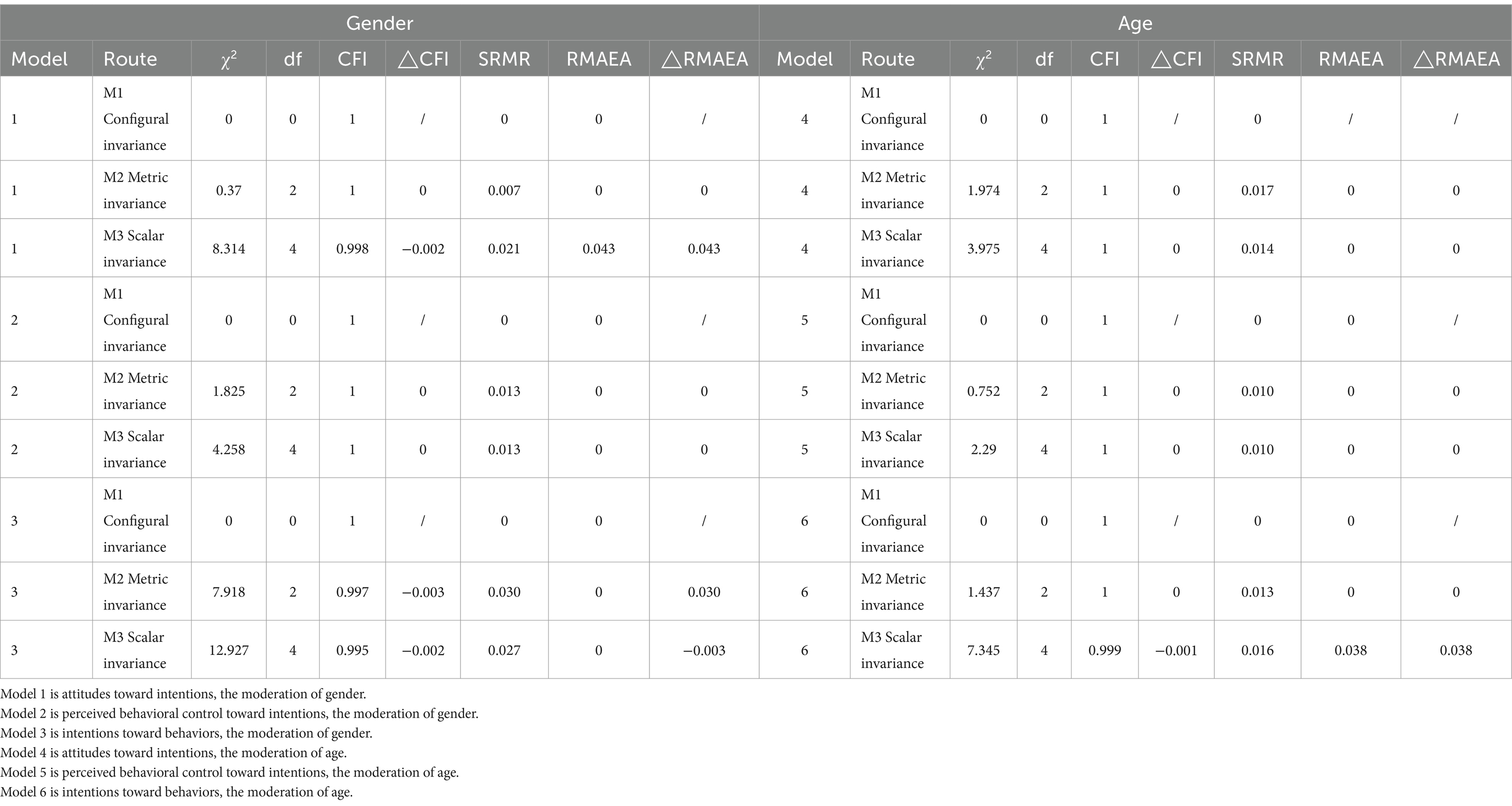 | Gender | | | | | | | | | Age | | | | | | | | |
|---|---|---|---|---|---|---|---|---|---|---|---|---|---|---|---|---|---|
| Model | Route | $\chi^2$ | df | CFI | △CFI | SRMR | RMAEA | △RMAEA | Model | Route | $\chi^2$ | df | CFI | △CFI | SRMR | RMAEA | △RMAEA |
| 1 | M1 Configural invariance | 0 | 0 | 1 | / | 0 | 0 | / | 4 | M1 Configural invariance | 0 | 0 | 1 | / | 0 | / | / |
| 1 | M2 Metric invariance | 0.37 | 2 | 1 | 0 | 0.007 | 0 | 0 | 4 | M2 Metric invariance | 1.974 | 2 | 1 | 0 | 0.017 | 0 | 0 |
| 1 | M3 Scalar invariance | 8.314 | 4 | 0.998 | −0.002 | 0.021 | 0.043 | 0.043 | 4 | M3 Scalar invariance | 3.975 | 4 | 1 | 0 | 0.014 | 0 | 0 |
| 2 | M1 Configural invariance | 0 | 0 | 1 | / | 0 | 0 | / | 5 | M1 Configural invariance | 0 | 0 | 1 | / | 0 | 0 | / |
| 2 | M2 Metric invariance | 1.825 | 2 | 1 | 0 | 0.013 | 0 | 0 | 5 | M2 Metric invariance | 0.752 | 2 | 1 | 0 | 0.010 | 0 | 0 |
| 2 | M3 Scalar invariance | 4.258 | 4 | 1 | 0 | 0.013 | 0 | 0 | 5 | M3 Scalar invariance | 2.29 | 4 | 1 | 0 | 0.010 | 0 | 0 |
| 3 | M1 Configural invariance | 0 | 0 | 1 | / | 0 | 0 | / | 6 | M1 Configural invariance | 0 | 0 | 1 | / | 0 | 0 | / |
| 3 | M2 Metric invariance | 7.918 | 2 | 0.997 | −0.003 | 0.030 | 0 | 0.030 | 6 | M2 Metric invariance | 1.437 | 2 | 1 | 0 | 0.013 | 0 | 0 |
| 3 | M3 Scalar invariance | 12.927 | 4 | 0.995 | −0.002 | 0.027 | 0 | −0.003 | 6 | M3 Scalar invariance | 7.345 | 4 | 0.999 | −0.001 | 0.016 | 0.038 | 0.038 |

Model 1 is attitudes toward intentions, the moderation of gender.
Model 2 is perceived behavioral control toward intentions, the moderation of gender.
Model 3 is intentions toward behaviors, the moderation of gender.
Model 4 is attitudes toward intentions, the moderation of age.
Model 5 is perceived behavioral control toward intentions, the moderation of age.
Model 6 is intentions toward behaviors, the moderation of age.